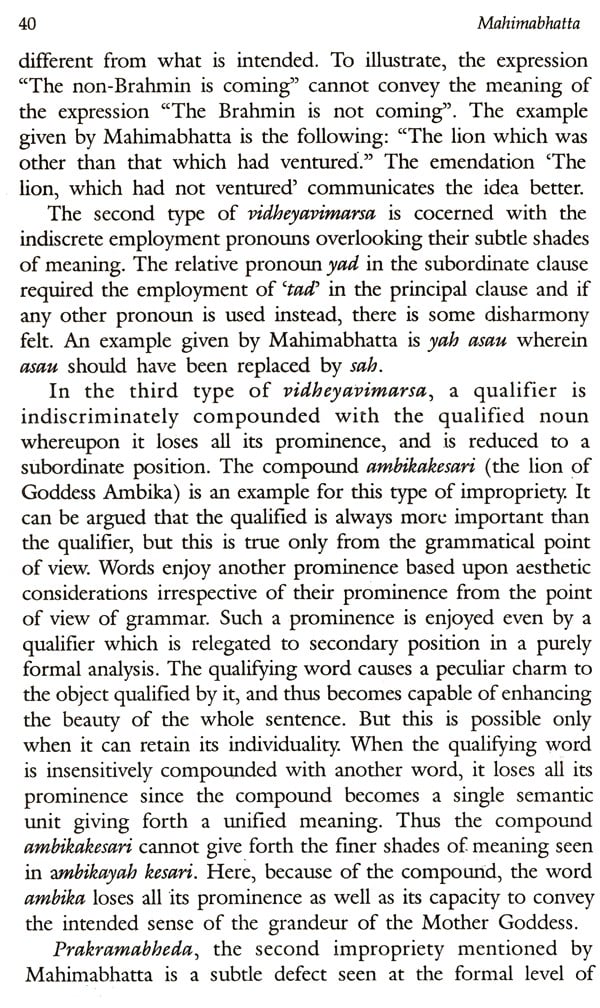 40 Mahimabhatta

different from what is intended. To illustrate, the expression "The non-Brahmin is coming" cannot convey the meaning of the expression "The Brahmin is not coming". The example given by Mahimabhatta is the following: "The lion which was other than that which had ventured." The emendation 'The lion, which had not ventured' communicates the idea better.

The second type of vidheyavimarsa is cocerned with the indiscrete employment pronouns overlooking their subtle shades of meaning. The relative pronoun yad in the subordinate clause required the employment of 'tad' in the principal clause and if any other pronoun is used instead, there is some disharmony felt. An example given by Mahimabhatta is yah asau wherein asau should have been replaced by sah.

In the third type of vidheyavimarsa, a qualifier is indiscriminately compounded with the qualified noun whereupon it loses all its prominence, and is reduced to a subordinate position. The compound ambikakesari (the lion of Goddess Ambika) is an example for this type of impropriety. It can be argued that the qualified is always more important than the qualifier, but this is true only from the grammatical point of view. Words enjoy another prominence based upon aesthetic considerations irrespective of their prominence from the point of view of grammar. Such a prominence is enjoyed even by a qualifier which is relegated to secondary position in a purely formal analysis. The qualifying word causes a peculiar charm to the object qualified by it, and thus becomes capable of enhancing the beauty of the whole sentence. But this is possible only when it can retain its individuality. When the qualifying word is insensitively compounded with another word, it loses all its prominence since the compound becomes a single semantic unit giving forth a unified meaning. Thus the compound ambikakesari cannot give forth the finer shades of meaning seen in ambikayah kesari. Here, because of the compound, the word ambika loses all its prominence as well as its capacity to convey the intended sense of the grandeur of the Mother Goddess.

Prakramabheda, the second impropriety mentioned by Mahimabhatta is a subtle defect seen at the formal level of